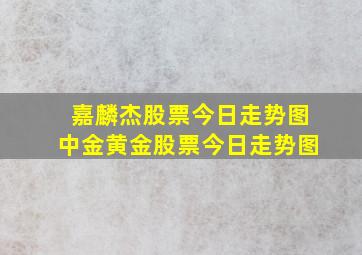 嘉麟杰股票今日走势图
中金黄金股票今日走势图